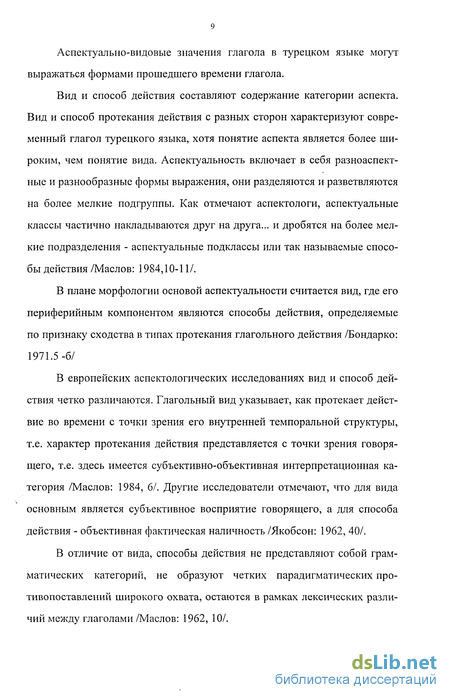 9

Аспектуально-видовые значения глагола в турецком языке могут выражаться формами прошедшего времени глагола.

Вид и способ действия составляют содержание категории аспекта. Вид и способ протекания действия с разных сторон характеризуют современный глагол турецкого языка, хотя понятие аспекта является более широким, чем понятие вида. Аспектуальность включает в себя разноаспектные и разнообразные формы выражения, они разделяются и разветвляются на более мелкие подгруппы. Как отмечают аспектологи, аспектуальные классы частично накладываются друг на друга... и дробятся на более мелкие подразделения - аспектуальные подклассы или так называемые способы действия /Маслов: 1984,10-11/.

В плане морфологии основой аспектуальности считается вид, где его периферийным компонентом являются способы действия, определяемые по признаку сходства в типах протекания глагольного действия /Бондарко: 1971.5 -6/

В европейских аспектологических исследованиях вид и способ действия четко различаются. Глагольный вид указывает, как протекает действие во времени с точки зрения его внутренней темпоральной структуры, т.е. характер протекания действия представляется с точки зрения говорящего, т.е. здесь имеется субъективно-объективная интерпретационная категория /Маслов: 1984, 6/. Другие исследователи отмечают, что для вида основным является субъективное восприятие говорящего, а для способа действия - объективная фактическая наличность /Якобсон: 1962, 40/.

В отличие от вида, способы действия не представляют собой грамматических категорий, не образуют четких парадигматических противопоставлений широкого охвата, остаются в рамках лексических различий между глаголами /Маслов: 1962, 10/.

dsLib.net
библиотека диссертаций